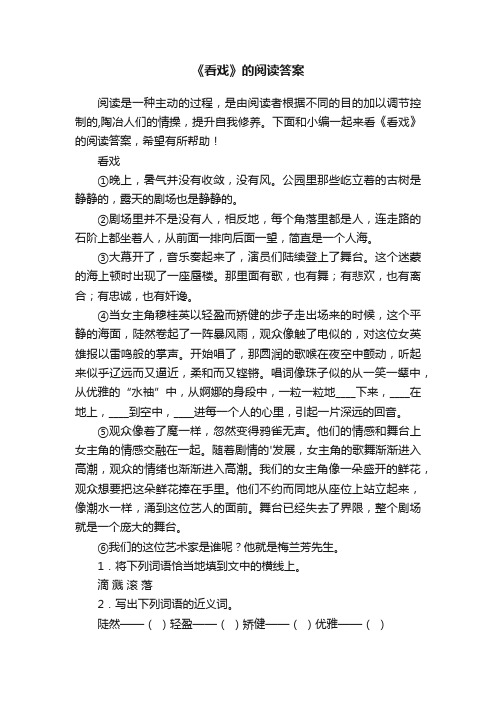 《看戏》的阅读答案

阅读是一种主动的过程，是由阅读者根据不同的目的加以调节控制的,陶冶人们的情操，提升自我修养。下面和小编一起来看《看戏》的阅读答案，希望有所帮助！

看戏

①晚上，暑气并没有收敛，没有风。公园里那些屹立着的古树是静静的，露天的剧场也是静静的。

②剧场里并不是没有人，相反地，每个角落里都是人，连走路的石阶上都坐着人，从前面一排向后面一望，简直是一个人海。

③大幕开了，音乐奏起来了，演员们陆续登上了舞台。这个迷蒙的海上顿时出现了一座蜃楼。那里面有歌，也有舞；有悲欢，也有离合；有忠诚，也有奸谗。

④当女主角穆桂英以轻盈而矫健的步子走出场来的时候，这个平静的海面，陡然卷起了一阵暴风雨，观众像触了电似的，对这位女英雄报以雷鸣般的掌声。开始唱了，那圆润的歌喉在夜空中颤动，听起来似乎辽远而又逼近，柔和而又铿锵。唱词像珠子似的从一笑一颦中，从优雅的“水袖”中，从婀娜的身段中，一粒一粒地____下来，____在地上，____到空中，____进每一个人的心里，引起一片深远的回音。

⑤观众像着了魔一样，忽然变得鸦雀无声。他们的情感和舞台上女主角的情感交融在一起。随着剧情的'发展，女主角的歌舞渐渐进入高潮，观众的情绪也渐渐进入高潮。我们的女主角像一朵盛开的鲜花，观众想要把这朵鲜花捧在手里。他们不约而同地从座位上站立起来，像潮水一样，涌到这位艺人的面前。舞台已经失去了界限，整个剧场就是一个庞大的舞台。

⑥我们的这位艺术家是谁呢？他就是梅兰芳先生。

1．将下列词语恰当地填到文中的横线上。

滴 溅 滚 落

2．写出下列词语的近义词。

陡然——（ ）轻盈——（ ）矫健——（ ）优雅——（ ）